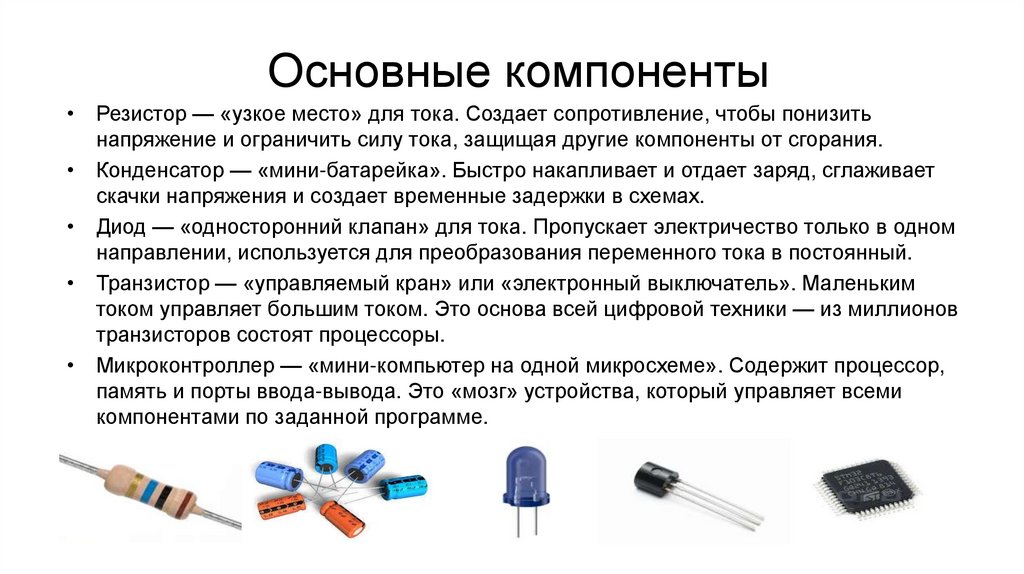 Основные компоненты

• Резистор — «узкое место» для тока. Создает сопротивление, чтобы понизить напряжение и ограничить силу тока, защищая другие компоненты от сгорания.

• Конденсатор — «мини-батарейка». Быстро накапливает и отдает заряд, сглаживает скачки напряжения и создает временные задержки в схемах.

• Диод — «односторонний клапан» для тока. Пропускает электричество только в одном направлении, используется для преобразования переменного тока в постоянный.

• Транзистор — «управляемый кран» или «электронный выключатель». Маленьким током управляет большим током. Это основа всей цифровой техники — из миллионов транзисторов состоят процессоры.

• Микроконтроллер — «мини-компьютер на одной микросхеме». Содержит процессор, память и порты ввода-вывода. Это «мозг» устройства, который управляет всеми компонентами по заданной программе.